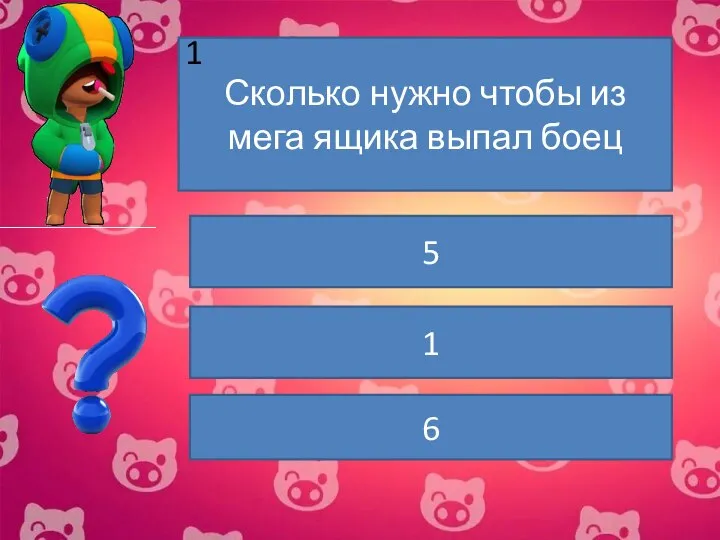 1
Сколько нужно чтобы из мега ящика выпал боец

5

1

6